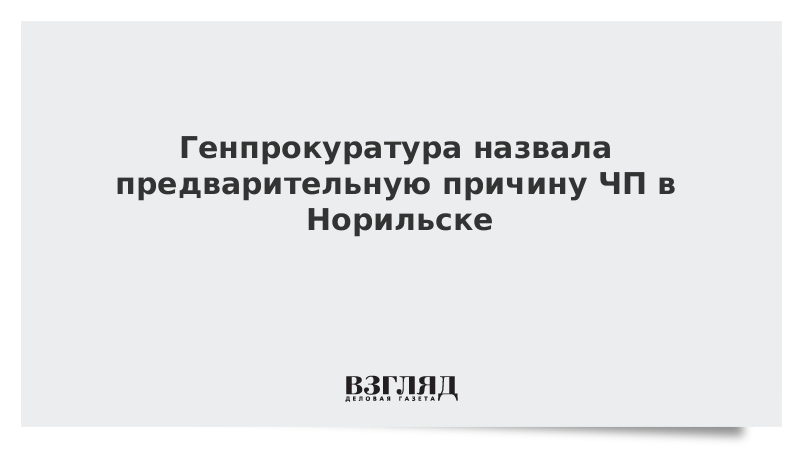 Генпрокуратура назвала предварительную причину ЧП в Норильске

ВЗГЛЯД
ДЕЛОВАЯ ГАЗЕТА